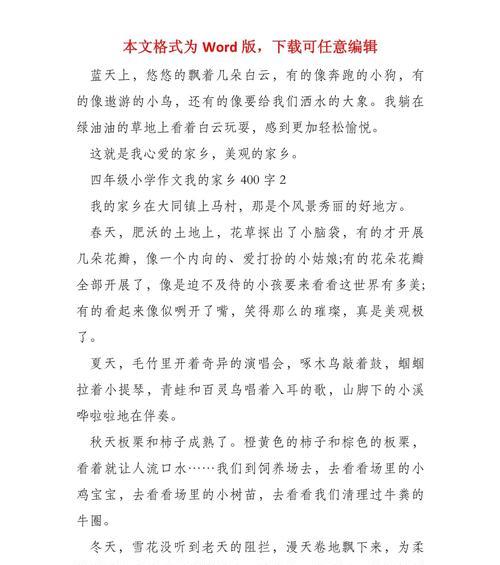 本文格式为 Word 版，下载可任意编辑

蓝天上，悠悠的飘着几朵白云，有的像奔跑的小狗，有的像遨游的小鸟，还有的像要给我们洒水的大象。我躺在绿油油的草地上看着白云玩耍，感到更加轻松愉悦。

这就是我心爱的家乡，美观的家乡。

四年级小学作文我的家乡 400 字 2

我的家乡在大同镇上马村，那是个风景秀丽的好地方。

春天，肥沃的土地上，花草探出了小脑袋，有的才开展几朵花瓣，像一个内向的、爱打扮的小姑娘;有的花朵花瓣全部开展了，像是迫不及待的小孩要来看看这世界有多美;有的看起来像似咧开了嘴，笑得那么的璀璨，真是美观极了。

夏天，毛竹里开着奇异的演唱会，啄木鸟敲着鼓，蝈蝈拉着小提琴，青蛙和百灵鸟唱着入耳的歌，山脚下的小溪哗啦啦地在伴奏。

秋天板栗和柿子成熟了。橙黄色的柿子和棕色的板栗，看着就让人流口水……我们到饲养场去，去看看场里的小鸡宝宝，去看看场里的小树苗，去看看我们清理过牛粪的牛圈。

冬天，雪花没听到老天的阻拦，漫天卷地飘下来，为柔